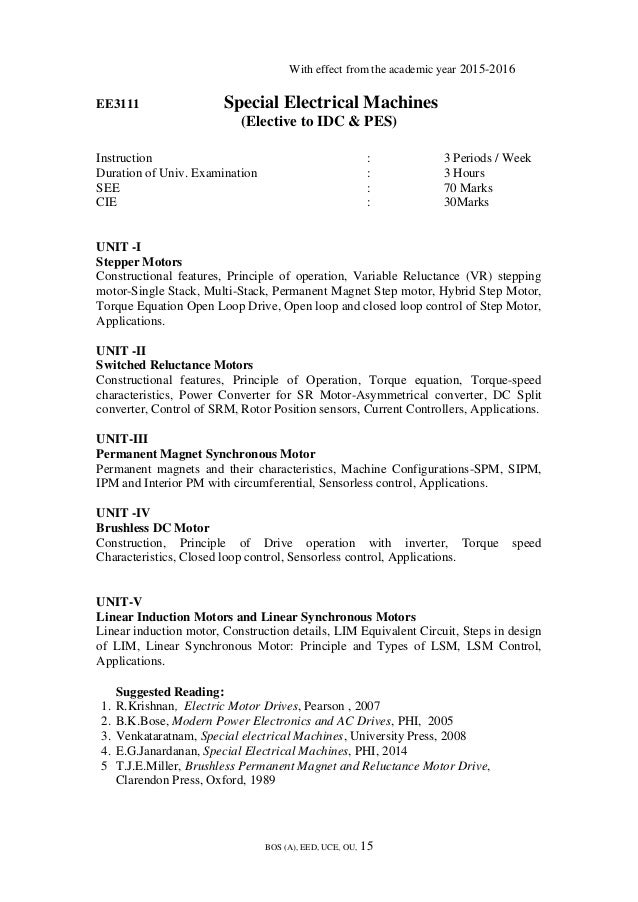 With effect from the academic year 2015-2016

EE3111 Special Electrical Machines
(Elective to IDC & PES)

| | | |
|---|---|---|
| Instruction | : | 3 Periods / Week |
| Duration of Univ. Examination | : | 3 Hours |
| SEE | : | 70 Marks |
| CIE | : | 30Marks |

UNIT -I
Stepper Motors
Constructional features, Principle of operation, Variable Reluctance (VR) stepping motor-Single Stack, Multi-Stack, Permanent Magnet Step motor, Hybrid Step Motor, Torque Equation Open Loop Drive, Open loop and closed loop control of Step Motor, Applications.

UNIT -II
Switched Reluctance Motors
Constructional features, Principle of Operation, Torque equation, Torque-speed characteristics, Power Converter for SR Motor-Asymmetrical converter, DC Split converter, Control of SRM, Rotor Position sensors, Current Controllers, Applications.

UNIT-III
Permanent Magnet Synchronous Motor
Permanent magnets and their characteristics, Machine Configurations-SPM, SIPM, IPM and Interior PM with circumferential, Sensorless control, Applications.

UNIT -IV
Brushless DC Motor
Construction, Principle of Drive operation with inverter, Torque speed Characteristics, Closed loop control, Sensorless control, Applications.

UNIT-V
Linear Induction Motors and Linear Synchronous Motors
Linear induction motor, Construction details, LIM Equivalent Circuit, Steps in design of LIM, Linear Synchronous Motor: Principle and Types of LSM, LSM Control, Applications.

Suggested Reading:
1. R.Krishnan, Electric Motor Drives, Pearson , 2007
2. B.K.Bose, Modern Power Electronics and AC Drives, PHI, 2005
3. Venkataratnam, Special electrical Machines, University Press, 2008
4. E.G.Janardanan, Special Electrical Machines, PHI, 2014
5 T.J.E.Miller, Brushless Permanent Magnet and Reluctance Motor Drive, Clarendon Press, Oxford, 1989

BOS (A), EED, UCE, OU. 15